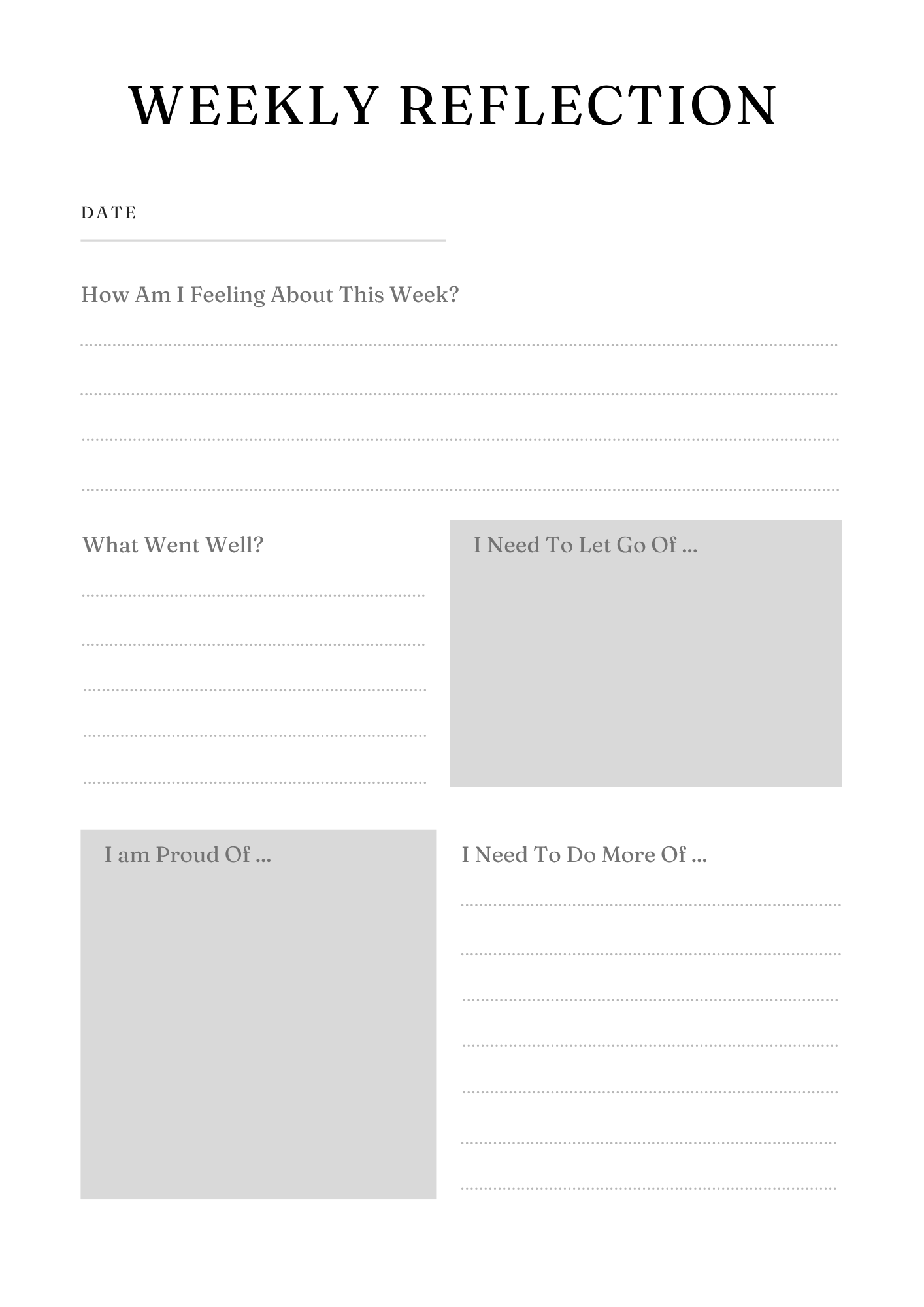 WEEKLY REFLECTION

DATE

How Am I Feeling About This Week?

What Went Well?

I Need To Let Go Of ...

I am Proud Of ...

I Need To Do More Of ...